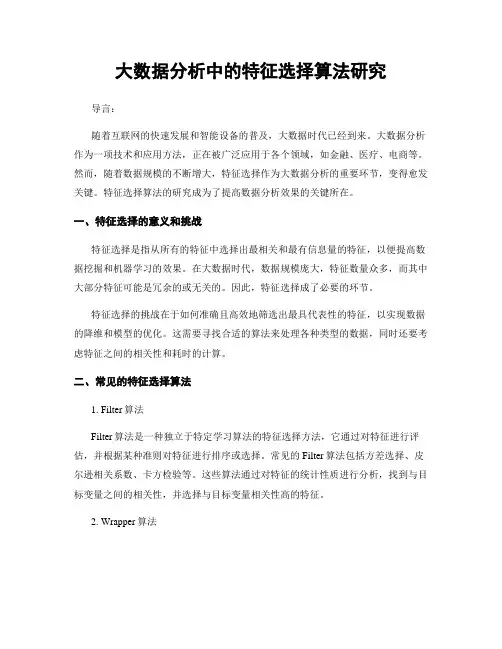 大数据分析中的特征选择算法研究

导言：

随着互联网的快速发展和智能设备的普及，大数据时代已经到来。大数据分析作为一项技术和应用方法，正在被广泛应用于各个领域，如金融、医疗、电商等。然而，随着数据规模的不断增大，特征选择作为大数据分析的重要环节，变得愈发关键。特征选择算法的研究成为了提高数据分析效果的关键所在。

一、特征选择的意义和挑战

特征选择是指从所有的特征中选择出最相关和最有信息量的特征，以便提高数据挖掘和机器学习的效果。在大数据时代，数据规模庞大，特征数量众多，而其中大部分特征可能是冗余的或无关的。因此，特征选择成了必要的环节。

特征选择的挑战在于如何准确且高效地筛选出最具代表性的特征，以实现数据的降维和模型的优化。这需要寻找合适的算法来处理各种类型的数据，同时还要考虑特征之间的相关性和耗时的计算。

二、常见的特征选择算法

1. Filter 算法

Filter 算法是一种独立于特定学习算法的特征选择方法，它通过对特征进行评估，并根据某种准则对特征进行排序或选择。常见的 Filter 算法包括方差选择、皮尔逊相关系数、卡方检验等。这些算法通过对特征的统计性质进行分析，找到与目标变量之间的相关性，并选择与目标变量相关性高的特征。

2. Wrapper 算法